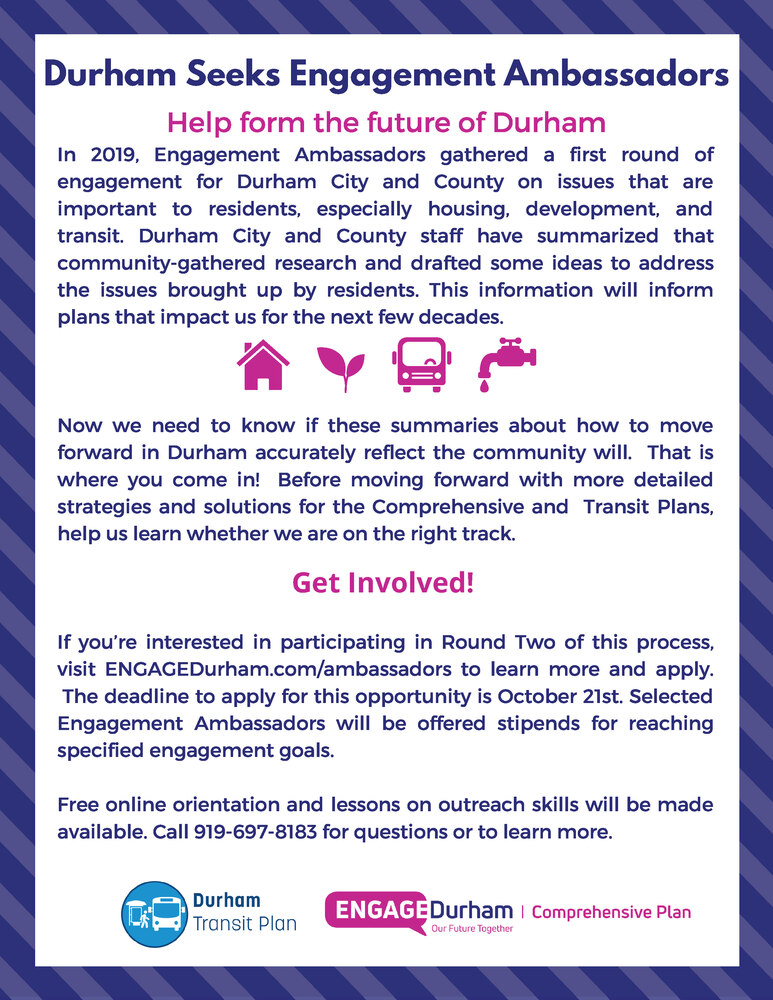 Durham Seeks Engagement Ambassadors

Help form the future of Durham

In 2019, Engagement Ambassadors gathered a first round of engagement for Durham City and County on issues that are important to residents, especially housing, development, and transit. Durham City and County staff have summarized that community-gathered research and drafted some ideas to address the issues brought up by residents. This information will inform plans that impact us for the next few decades.

Now we need to know if these summaries about how to move forward in Durham accurately reflect the community will. That is where you come in! Before moving forward with more detailed strategies and solutions for the Comprehensive and Transit Plans, help us learn whether we are on the right track.

Get Involved!

If you're interested in participating in Round Two of this process, visit ENGAGEDurham.com/ambassadors to learn more and apply. The deadline to apply for this opportunity is October 21st. Selected Engagement Ambassadors will be offered stipends for reaching specified engagement goals.

Free online orientation and lessons on outreach skills will be made available. Call 919-697-8183 for questions or to learn more.

Durham Transit Plan

ENGAGEDurham Our Future Together | Comprehensive Plan